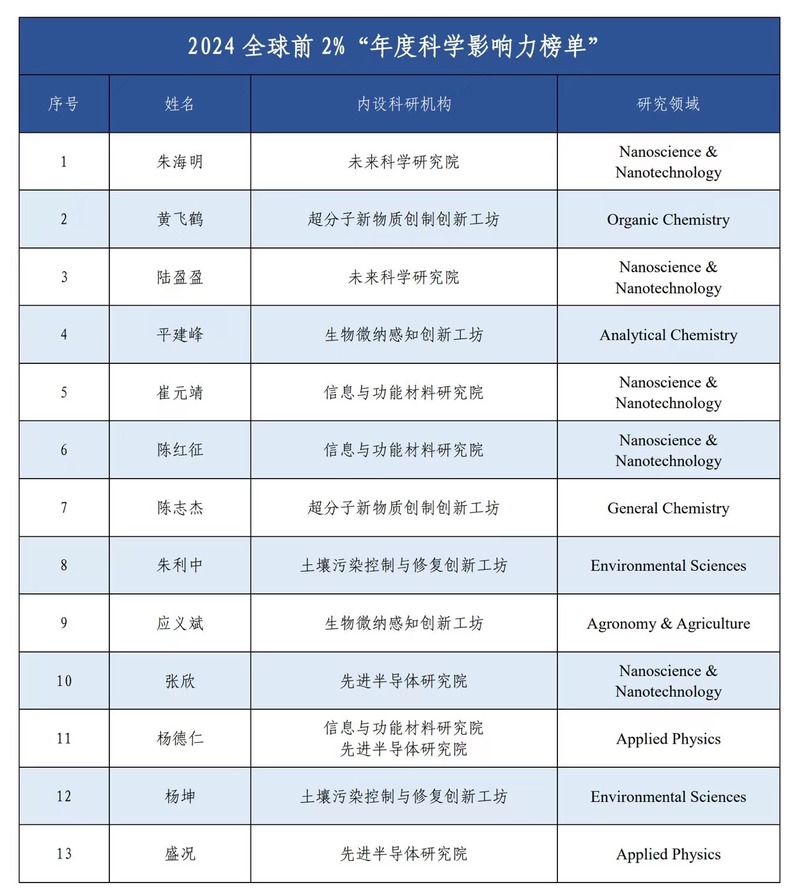 2024 全球前 2% “年度科学影响力榜单”

| 序号 | 姓名 | 内设科研机构 | 研究领域 |
|---|---|---|---|
| 1 | 朱海明 | 未来科学研究院 | Nanoscience & Nanotechnology |
| 2 | 黄飞鹤 | 超分子新物质创制创新工坊 | Organic Chemistry |
| 3 | 陆盈盈 | 未来科学研究院 | Nanoscience & Nanotechnology |
| 4 | 平建峰 | 生物微纳感知创新工坊 | Analytical Chemistry |
| 5 | 崔元靖 | 信息与功能材料研究院 | Nanoscience & Nanotechnology |
| 6 | 陈红征 | 信息与功能材料研究院 | Nanoscience & Nanotechnology |
| 7 | 陈志杰 | 超分子新物质创制创新工坊 | General Chemistry |
| 8 | 朱利中 | 土壤污染控制与修复创新工坊 | Environmental Sciences |
| 9 | 应义斌 | 生物微纳感知创新工坊 | Agronomy & Agriculture |
| 10 | 张欣 | 先进半导体研究院 | Nanoscience & Nanotechnology |
| 11 | 杨德仁 | 信息与功能材料研究院 先进半导体研究院 | Applied Physics |
| 12 | 杨坤 | 土壤污染控制与修复创新工坊 | Environmental Sciences |
| 13 | 盛况 | 先进半导体研究院 | Applied Physics |